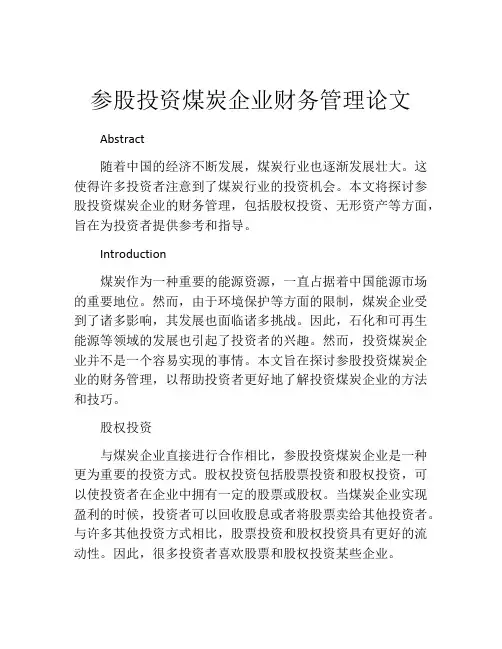 参股投资煤炭企业财务管理论文

Abstract

随着中国的经济不断发展，煤炭行业也逐渐发展壮大。这使得许多投资者注意到了煤炭行业的投资机会。本文将探讨参股投资煤炭企业的财务管理，包括股权投资、无形资产等方面，旨在为投资者提供参考和指导。

Introduction

煤炭作为一种重要的能源资源，一直占据着中国能源市场的重要地位。然而，由于环境保护等方面的限制，煤炭企业受到了诸多影响，其发展也面临诸多挑战。因此，石化和可再生能源等领域的发展也引起了投资者的兴趣。然而，投资煤炭企业并不是一个容易实现的事情。本文旨在探讨参股投资煤炭企业的财务管理，以帮助投资者更好地了解投资煤炭企业的方法和技巧。

股权投资

与煤炭企业直接进行合作相比，参股投资煤炭企业是一种更为重要的投资方式。股权投资包括股票投资和股权投资，可以使投资者在企业中拥有一定的股票或股权。当煤炭企业实现盈利的时候，投资者可以回收股息或者将股票卖给其他投资者。与许多其他投资方式相比，股票投资和股权投资具有更好的流动性。因此，很多投资者喜欢股票和股权投资某些企业。